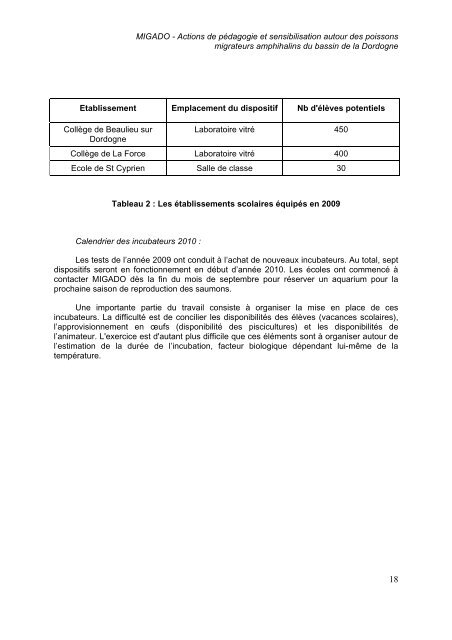 MIGADO - Actions de pédagogie et sensibilisation autour des poissons migrateurs amphihalins du bassin de la Dordogne

| Etablissement | Emplacement du dispositif | Nb d'élèves potentiels |
|---|---|---|
| Collège de Beaulieu sur Dordogne | Laboratoire vitré | 450 |
| Collège de La Force | Laboratoire vitré | 400 |
| Ecole de St Cyprien | Salle de classe | 30 |

Tableau 2 : Les établissements scolaires équipés en 2009

Calendrier des incubateurs 2010 :

Les tests de l'année 2009 ont conduit à l'achat de nouveaux incubateurs. Au total, sept dispositifs seront en fonctionnement en début d'année 2010. Les écoles ont commencé à contacter MIGADO dès la fin du mois de septembre pour réserver un aquarium pour la prochaine saison de reproduction des saumons.

Une importante partie du travail consiste à organiser la mise en place de ces incubateurs. La difficulté est de concilier les disponibilités des élèves (vacances scolaires), l'approvisionnement en œufs (disponibilité des piscicultures) et les disponibilités de l'animateur. L'exercice est d'autant plus difficile que ces éléments sont à organiser autour de l'estimation de la durée de l'incubation, facteur biologique dépendant lui-même de la température.

18